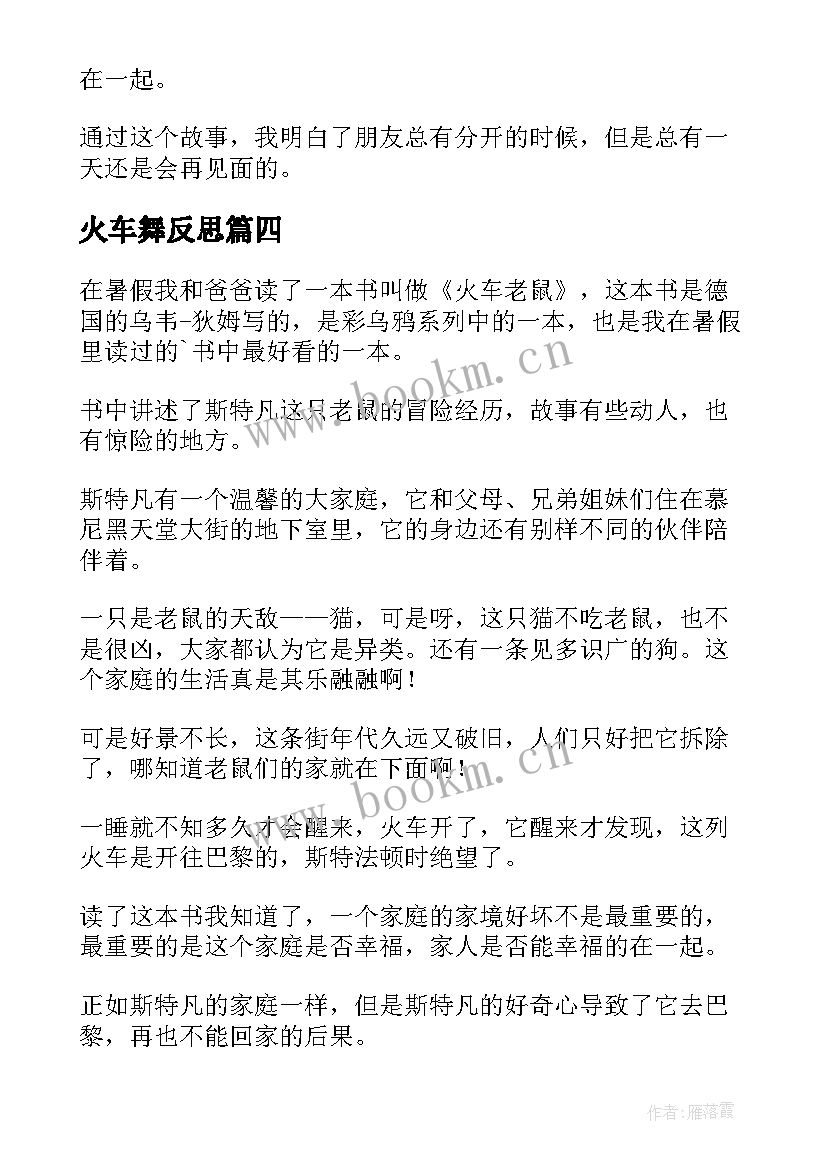 在一起。

通过这个故事，我明白了朋友总有分开的时候，但是总有一天还是会再见面的。

火车舞反思篇四

在暑假我和爸爸读了一本书叫做《火车老鼠》，这本书是德国的乌韦-狄姆写的，是彩乌鸦系列中的一本，也是我在暑假里读过的`书中最好看的一本。

书中讲述了斯特凡这只老鼠的冒险经历，故事有些动人，也有惊险的地方。

斯特凡有一个温馨的大家庭，它和父母、兄弟姐妹们住在慕尼黑天堂大街的地下室里，它的身边还有别样不同的伙伴陪伴着。

一只是老鼠的天敌——猫，可是呀，这只猫不吃老鼠，也不是很凶，大家都认为它是异类。还有一条见多识广的狗。这个家庭的生活真是其乐融融啊！

可是好景不长，这条街年代久远又破旧，人们只好把它拆除了，哪知道老鼠们的家就在下面啊！

一睡就不知多久才会醒来，火车开了，它醒来才发现，这列火车是开往巴黎的，斯特法顿时绝望了。

读了这本书我知道了，一个家庭的家境好坏不是最重要的，最重要的是这个家庭是否幸福，家人是否能幸福的在一起。

正如斯特凡的家庭一样，但是斯特凡的好奇心导致了它去巴黎，再也不能回家的后果。

www.bookm.cn

www.bookm.cn

作者：雁落霞